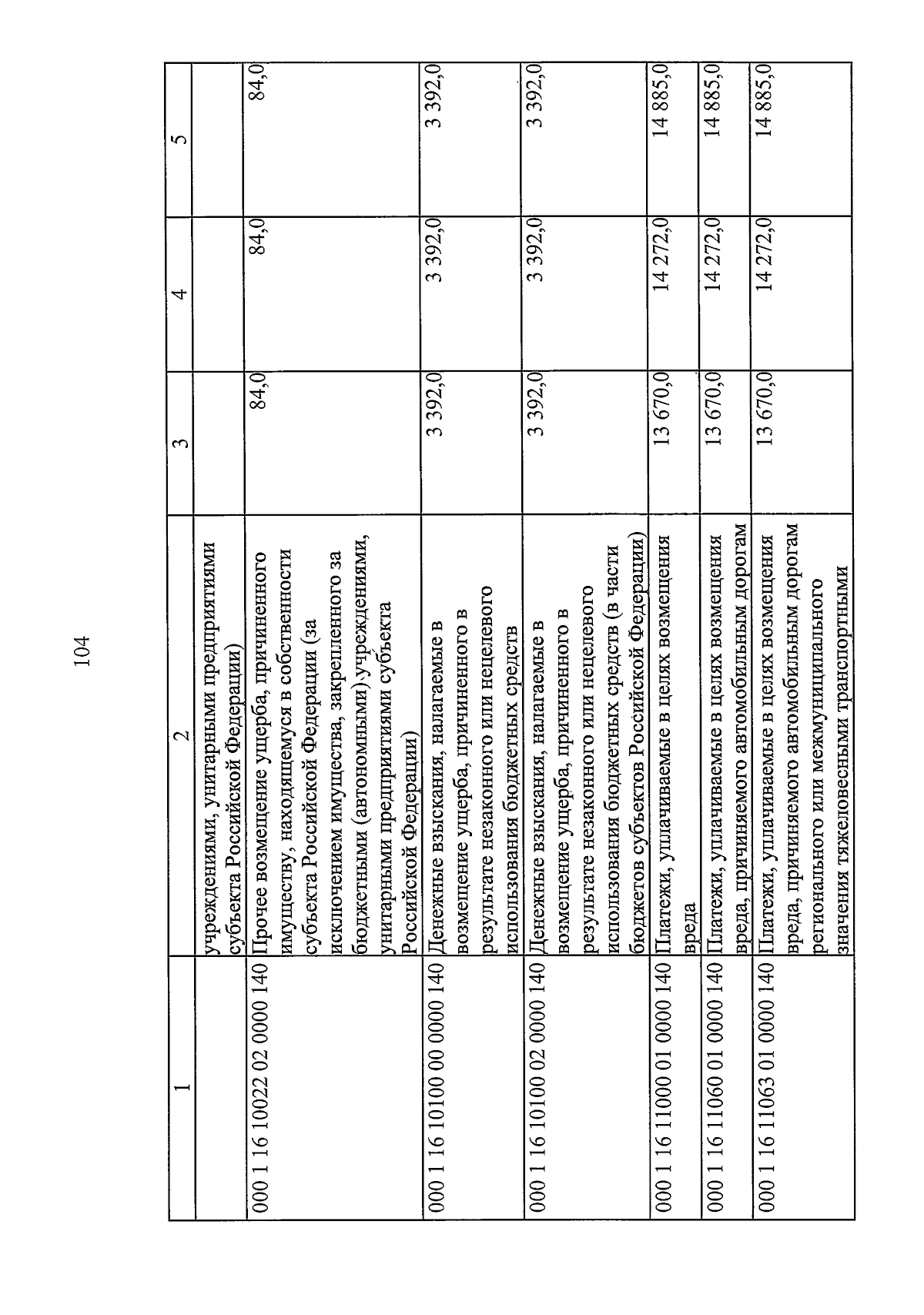 104

| 1 | 2 | 3 | 4 | 5 |
|---|---|---|---|---|
| | учреждениями, унитарными предприятиями субъекта Российской Федерации) | | | |
| 000 1 16 10022 02 0000 140 | Прочее возмещение ущерба, причиненного имуществу, находящемуся в собственности субъекта Российской Федерации (за исключением имущества, закрепленного за бюджетными (автономными) учреждениями, унитарными предприятиями субъекта Российской Федерации) | 84,0 | 84,0 | 84,0 |
| 000 1 16 10100 00 0000 140 | Денежные взыскания, налагаемые в возмещение ущерба, причиненного в результате незаконного или нецелевого использования бюджетных средств | 3 392,0 | 3 392,0 | 3 392,0 |
| 000 1 16 10100 02 0000 140 | Денежные взыскания, налагаемые в возмещение ущерба, причиненного в результате незаконного или нецелевого использования бюджетных средств (в части бюджетов субъектов Российской Федерации) | 3 392,0 | 3 392,0 | 3 392,0 |
| 000 1 16 11000 01 0000 140 | Платежи, уплачиваемые в целях возмещения вреда | 13 670,0 | 14 272,0 | 14 885,0 |
| 000 1 16 11060 01 0000 140 | Платежи, уплачиваемые в целях возмещения вреда, причиняемого автомобильным дорогам | 13 670,0 | 14 272,0 | 14 885,0 |
| 000 1 16 11063 01 0000 140 | Платежи, уплачиваемые в целях возмещения вреда, причиняемого автомобильным дорогам регионального или межмуниципального значения тяжеловесными транспортными | 13 670,0 | 14 272,0 | 14 885,0 |